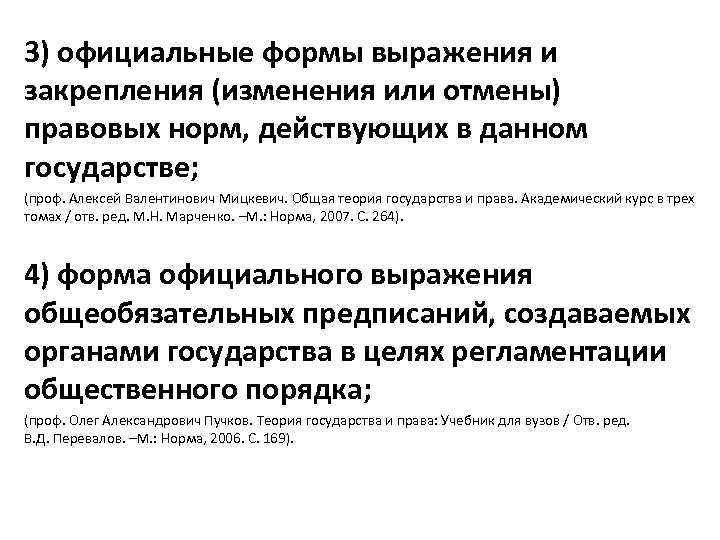 3) официальные формы выражения и закрепления (изменения или отмены) правовых норм, действующих в данном государстве;

(проф. Алексей Валентинович Мицкевич. Общая теория государства и права. Академический курс в трех томах / отв. ред. М.Н. Марченко. –М.: Норма, 2007. С. 264).

4) форма официального выражения общеобязательных предписаний, создаваемых органами государства в целях регламентации общественного порядка;

(проф. Олег Александрович Пучков. Теория государства и права: Учебник для вузов / Отв. ред. В.Д. Перевалов. –М.: Норма, 2006. С. 169).